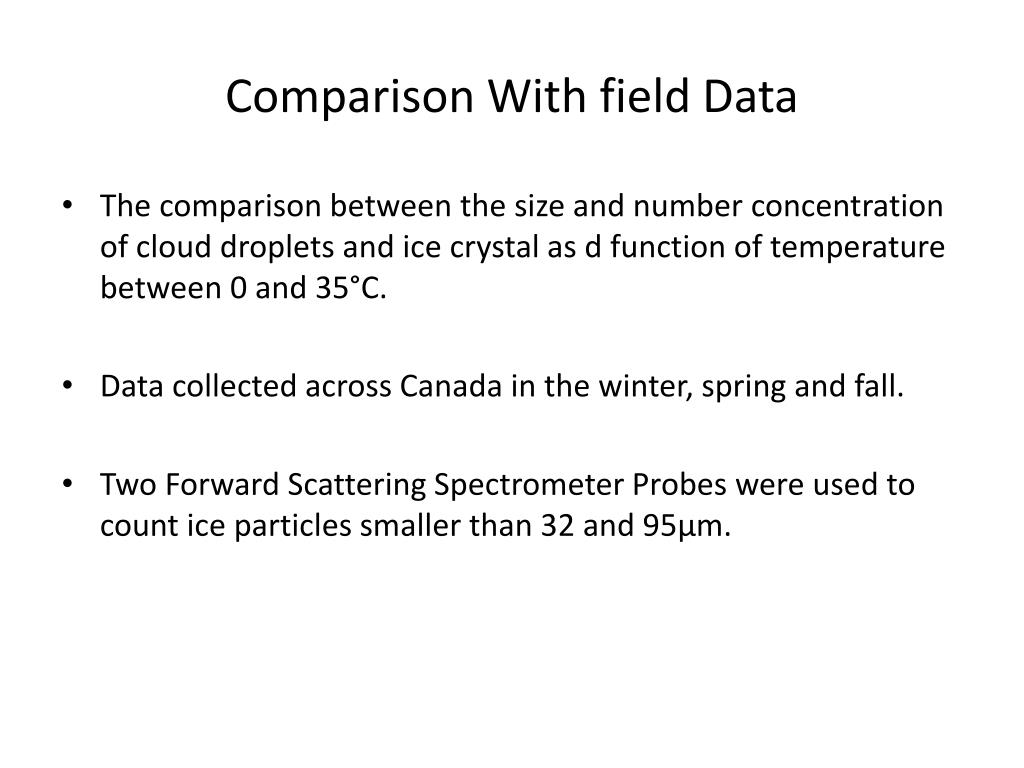 Comparison With field Data

• The comparison between the size and number concentration of cloud droplets and ice crystal as d function of temperature between 0 and 35°C.

• Data collected across Canada in the winter, spring and fall.

• Two Forward Scattering Spectrometer Probes were used to count ice particles smaller than 32 and 95µm.